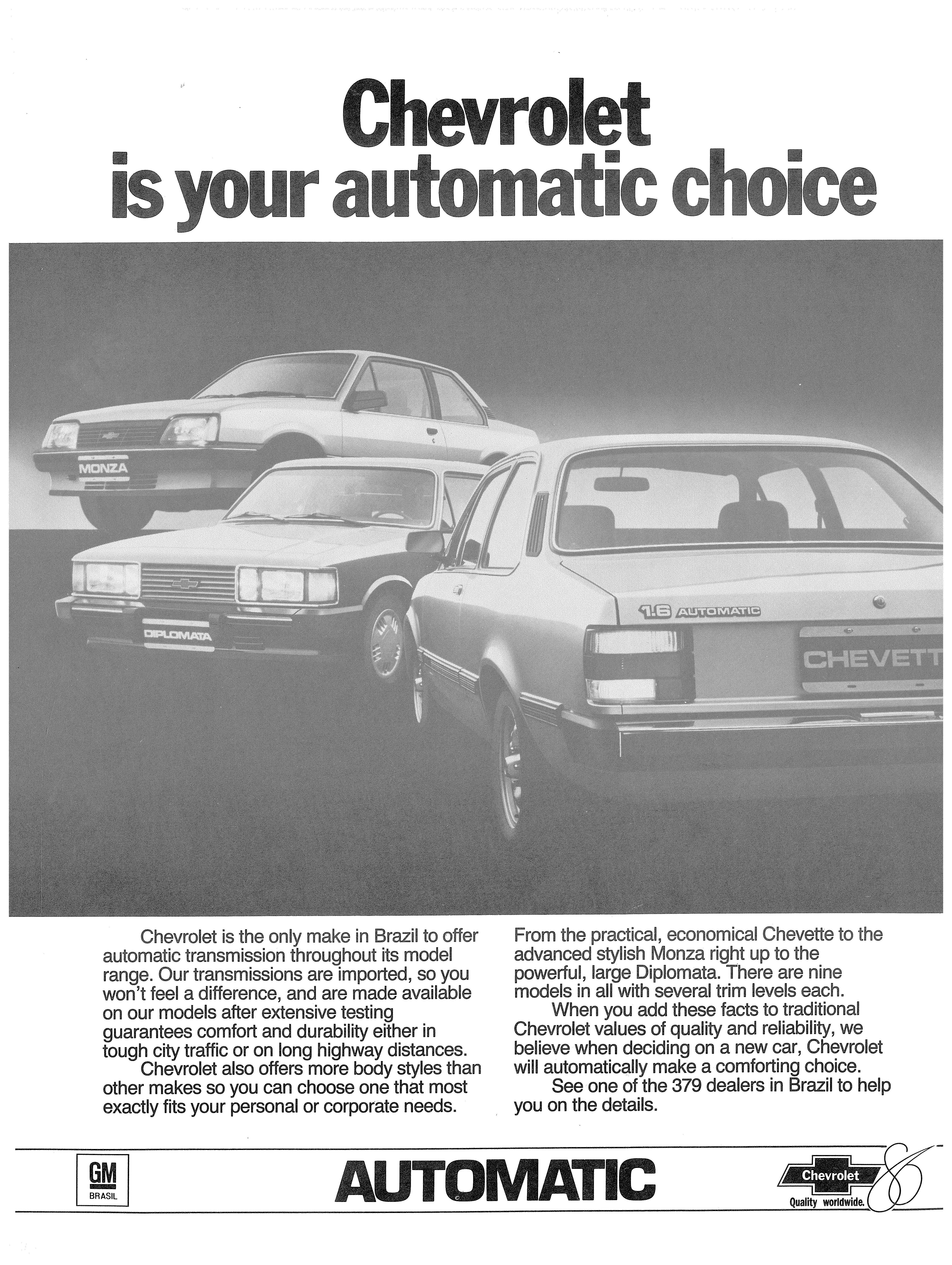 Chevrolet
is your automatic choice

MONZA

DIPLOMATA

1.6 AUTOMATIC

CHEVETT

Chevrolet is the only make in Brazil to offer automatic transmission throughout its model range. Our transmissions are imported, so you won't feel a difference, and are made available on our models after extensive testing guarantees comfort and durability either in tough city traffic or on long highway distances.

Chevrolet also offers more body styles than other makes so you can choose one that most exactly fits your personal or corporate needs.

From the practical, economical Chevette to the advanced stylish Monza right up to the powerful, large Diplomata. There are nine models in all with several trim levels each.

When you add these facts to traditional Chevrolet values of quality and reliability, we believe when deciding on a new car, Chevrolet will automatically make a comforting choice.

See one of the 379 dealers in Brazil to help you on the details.

GM BRASIL

AUTOMATIC

Chevrolet Quality worldwide. 86